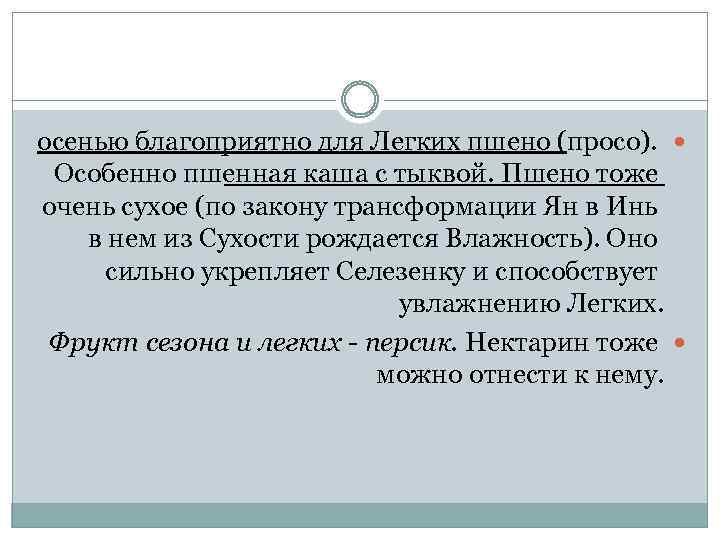 осенью благоприятно для Легких пшено (просо). Особенно пшенная каша с тыквой. Пшено тоже очень сухое (по закону трансформации Ян в Инь в нем из Сухости рождается Влажность). Оно сильно укрепляет Селезенку и способствует увлажнению Легких.

Фрукт сезона и легких - персик. Нектарин тоже можно отнести к нему.